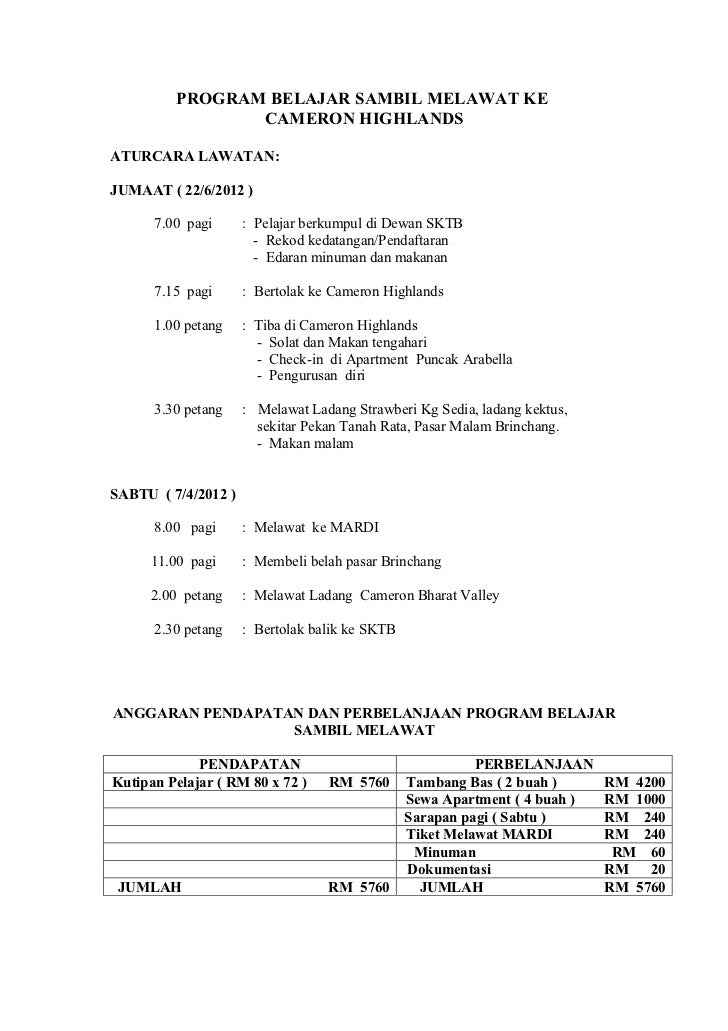 PROGRAM BELAJAR SAMBIL MELAWAT KE CAMERON HIGHLANDS

ATURCARA LAWATAN:

JUMAAT ( 22/6/2012 )

7.00 pagi : Pelajar berkumpul di Dewan SKTB
- Rekod kedatangan/Pendaftaran
- Edaran minuman dan makanan

7.15 pagi : Bertolak ke Cameron Highlands

1.00 petang : Tiba di Cameron Highlands
- Solat dan Makan tengahari
- Check-in di Apartment Puncak Arabella
- Pengurusan diri

3.30 petang : Melawat Ladang Strawberi Kg Sedia, ladang kektus, sekitar Pekan Tanah Rata, Pasar Malam Brinchang.
- Makan malam

SABTU ( 7/4/2012 )

8.00 pagi : Melawat ke MARDI

11.00 pagi : Membeli belah pasar Brinchang

2.00 petang : Melawat Ladang Cameron Bharat Valley

2.30 petang : Bertolak balik ke SKTB

ANGGARAN PENDAPATAN DAN PERBELANJAAN PROGRAM BELAJAR SAMBIL MELAWAT

| PENDAPATAN | | PERBELANJAAN | |
|---|---|---|---|
| Kutipan Pelajar ( RM 80 x 72 ) | RM 5760 | Tambang Bas ( 2 buah ) | RM 4200 |
| | | Sewa Apartment ( 4 buah ) | RM 1000 |
| | | Sarapan pagi ( Sabtu ) | RM 240 |
| | | Tiket Melawat MARDI | RM 240 |
| | | Minuman | RM 60 |
| | | Dokumentasi | RM 20 |
| JUMLAH | RM 5760 | JUMLAH | RM 5760 |